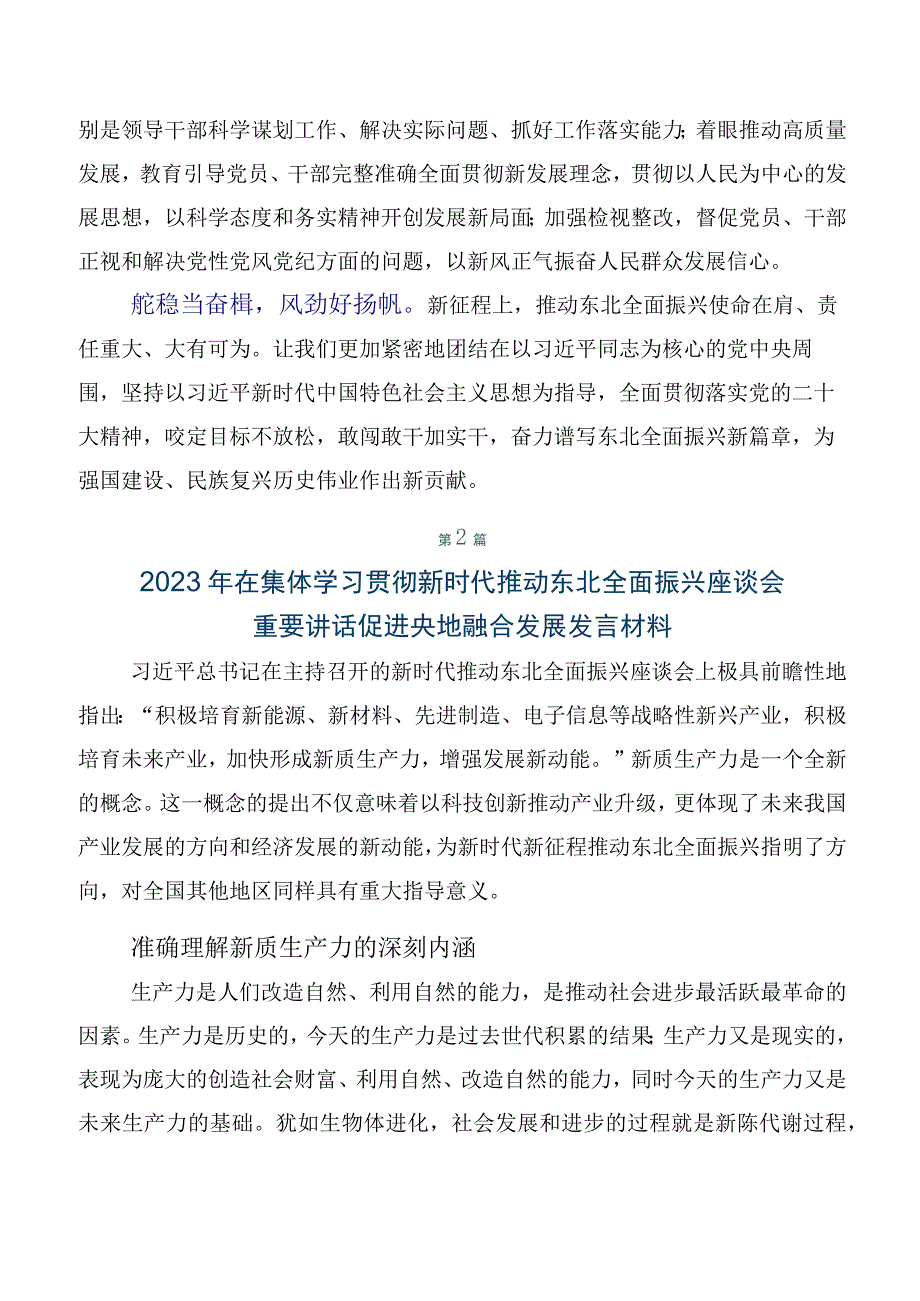 别是领导干部科学谋划工作、解决实际问题、抓好工作落实能力;着眼推动高质量发展，教育引导党员、干部完整准确全面贯彻新发展理念，贯彻以人民为中心的发展思想，以科学态度和务实精神开创发展新局面;加强检视整改，督促党员、干部正视和解决党性党风党纪方面的问题，以新风正气振奋人民群众发展信心。

舵稳当奋楫，风劲好扬帆。新征程上，推动东北全面振兴使命在肩、责任重大、大有可为。让我们更加紧密地团结在以习近平同志为核心的党中央周围，坚持以习近平新时代中国特色社会主义思想为指导，全面贯彻落实党的二十大精神，咬定目标不放松，敢闯敢干加实干，奋力谱写东北全面振兴新篇章，为强国建设、民族复兴历史伟业作出新贡献。

第2篇

2023年在集体学习贯彻新时代推动东北全面振兴座谈会重要讲话促进央地融合发展发言材料

习近平总书记在主持召开的新时代推动东北全面振兴座谈会上极具前瞻性地指出:“积极培育新能源、新材料、先进制造、电子信息等战略性新兴产业，积极培育未来产业，加快形成新质生产力，增强发展新动能。”新质生产力是一个全新的概念。这一概念的提出不仅意味着以科技创新推动产业升级，更体现了未来我国产业发展的方向和经济发展的新动能，为新时代新征程推动东北全面振兴指明了方向，对全国其他地区同样具有重大指导意义。

准确理解新质生产力的深刻内涵

生产力是人们改造自然、利用自然的能力，是推动社会进步最活跃最革命的因素。生产力是历史的，今天的生产力是过去世代积累的结果;生产力又是现实的，表现为庞大的创造社会财富、利用自然、改造自然的能力，同时今天的生产力又是未来生产力的基础。犹如生物体进化，社会发展和进步的过程就是新陈代谢过程，